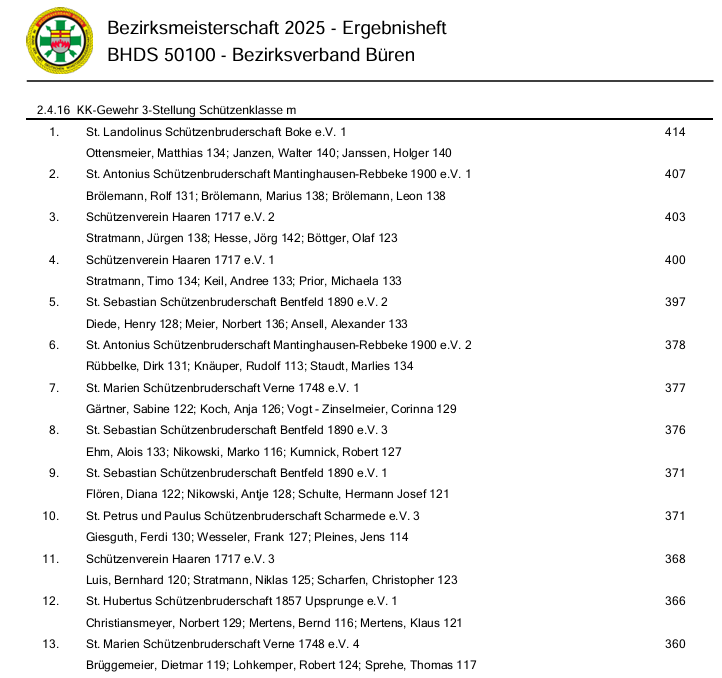 Bezirksmeisterschaft 2025 - Ergebnisheft
BHDS 50100 - Bezirksverband Büren

2.4.16 KK-Gewehr 3-Stellung Schützenklasse m

1. St. Landolinus Schützenbruderschaft Boke e.V. 1 414
Ottensmeier, Matthias 134; Janzen, Walter 140; Janssen, Holger 140

2. St. Antonius Schützenbruderschaft Mantinghausen-Rebbeke 1900 e.V. 1 407
Brölemann, Rolf 131; Brölemann, Marius 138; Brölemann, Leon 138

3. Schützenverein Haaren 1717 e.V. 2 403
Stratmann, Jürgen 138; Hesse, Jörg 142; Böttger, Olaf 123

4. Schützenverein Haaren 1717 e.V. 1 400
Stratmann, Timo 134; Keil, Andree 133; Prior, Michaela 133

5. St. Sebastian Schützenbruderschaft Bentfeld 1890 e.V. 2 397
Diede, Henry 128; Meier, Norbert 136; Ansell, Alexander 133

6. St. Antonius Schützenbruderschaft Mantinghausen-Rebbeke 1900 e.V. 2 378
Rübbelke, Dirk 131; Knäuper, Rudolf 113; Staudt, Marlies 134

7. St. Marien Schützenbruderschaft Verne 1748 e.V. 1 377
Gärtner, Sabine 122; Koch, Anja 126; Vogt - Zinselmeier, Corinna 129

8. St. Sebastian Schützenbruderschaft Bentfeld 1890 e.V. 3 376
Ehm, Alois 133; Nikowski, Marko 116; Kumnick, Robert 127

9. St. Sebastian Schützenbruderschaft Bentfeld 1890 e.V. 1 371
Flören, Diana 122; Nikowski, Antje 128; Schulte, Hermann Josef 121

10. St. Petrus und Paulus Schützenbruderschaft Scharmede e.V. 3 371
Giesguth, Ferdi 130; Wesseler, Frank 127; Pleines, Jens 114

11. Schützenverein Haaren 1717 e.V. 3 368
Luis, Bernhard 120; Stratmann, Niklas 125; Scharfen, Christopher 123

12. St. Hubertus Schützenbruderschaft 1857 Upsprunge e.V. 1 366
Christiansmeyer, Norbert 129; Mertens, Bernd 116; Mertens, Klaus 121

13. St. Marien Schützenbruderschaft Verne 1748 e.V. 4 360
Brüggemeier, Dietmar 119; Lohkemper, Robert 124; Sprehe, Thomas 117